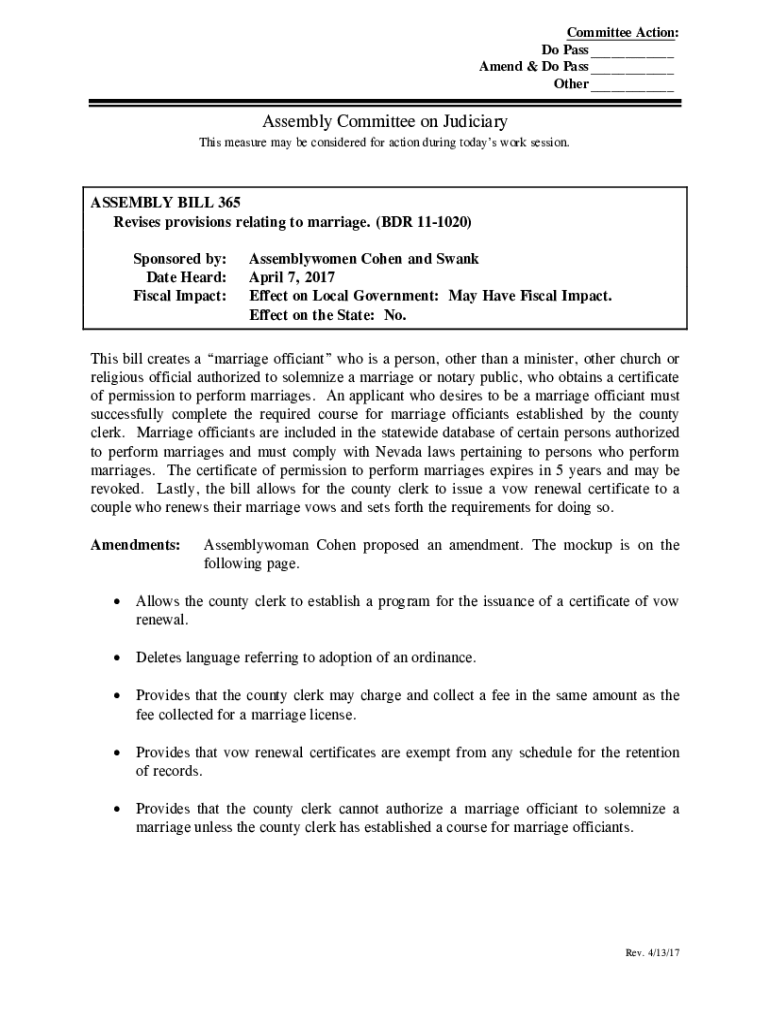 Committee Action:
Do Pass ___________
Amend & Do Pass ___________
Other ___________

Assembly Committee on Judiciary

This measure may be considered for action during today's work session.

ASSEMBLY BILL 365
Revises provisions relating to marriage. (BDR 11-1020)

Sponsored by: Assemblywomen Cohen and Swank
Date Heard: April 7, 2017
Fiscal Impact: Effect on Local Government: May Have Fiscal Impact.
Effect on the State: No.

This bill creates a "marriage officiant" who is a person, other than a minister, other church or religious official authorized to solemnize a marriage or notary public, who obtains a certificate of permission to perform marriages. An applicant who desires to be a marriage officiant must successfully complete the required course for marriage officiants established by the county clerk. Marriage officiants are included in the statewide database of certain persons authorized to perform marriages and must comply with Nevada laws pertaining to persons who perform marriages. The certificate of permission to perform marriages expires in 5 years and may be revoked. Lastly, the bill allows for the county clerk to issue a vow renewal certificate to a couple who renews their marriage vows and sets forth the requirements for doing so.

Amendments: Assemblywoman Cohen proposed an amendment. The mockup is on the following page.

• Allows the county clerk to establish a program for the issuance of a certificate of vow renewal.

• Deletes language referring to adoption of an ordinance.

• Provides that the county clerk may charge and collect a fee in the same amount as the fee collected for a marriage license.

• Provides that vow renewal certificates are exempt from any schedule for the retention of records.

• Provides that the county clerk cannot authorize a marriage officiant to solemnize a marriage unless the county clerk has established a course for marriage officiants.

Rev. 4/13/17